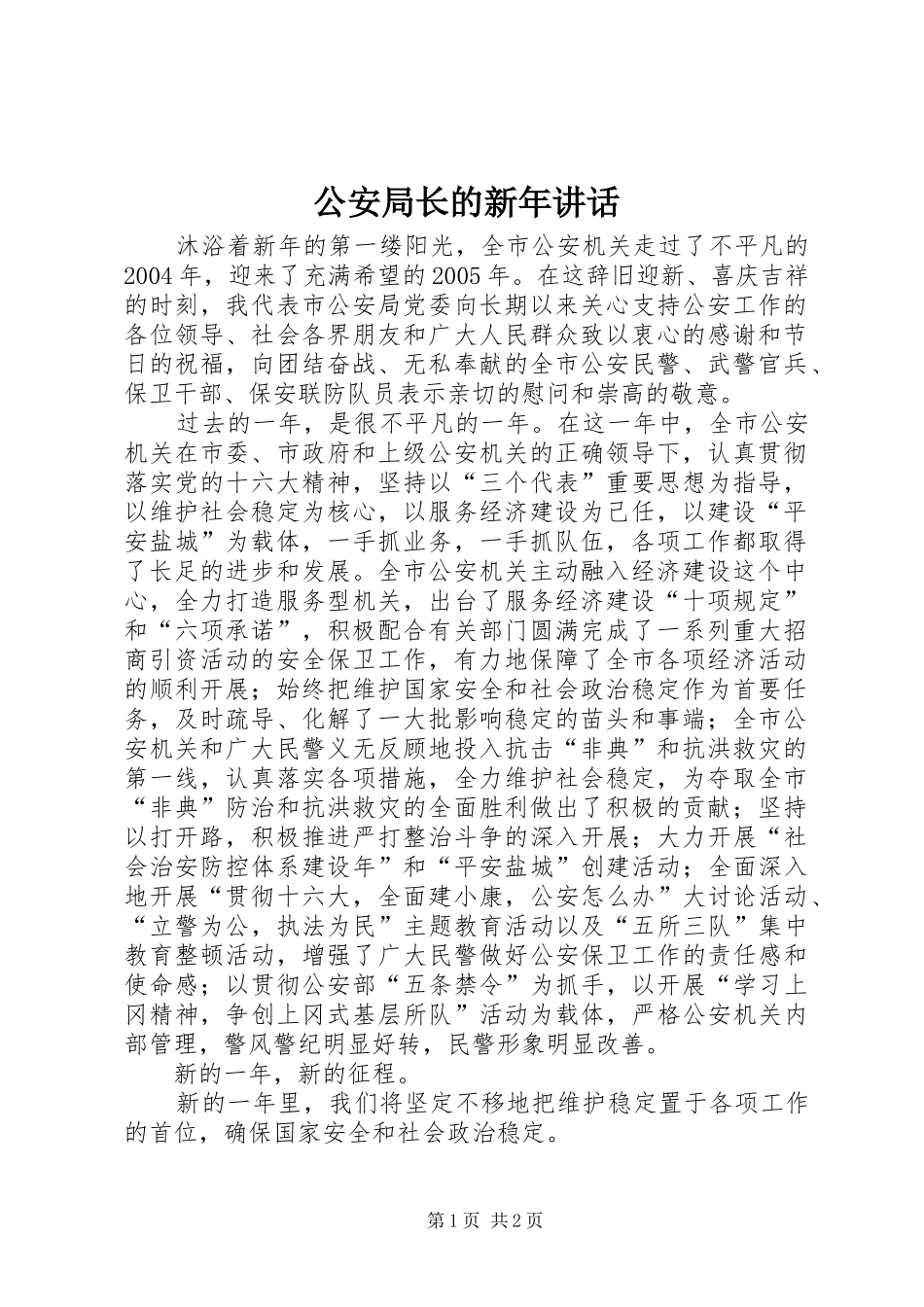 公安局长的新年讲话

沐浴着新年的第一缕阳光，全市公安机关走过了不平凡的2004年，迎来了充满希望的2005年。在这辞旧迎新、喜庆吉祥的时刻，我代表市公安局党委向长期以来关心支持公安工作的各位领导、社会各界朋友和广大人民群众致以衷心的感谢和节日的祝福，向团结奋战、无私奉献的全市公安民警、武警官兵、保卫干部、保安联防队员表示亲切的慰问和崇高的敬意。

过去的一年，是很不平凡的一年。在这一年中，全市公安机关在市委、市政府和上级公安机关的正确领导下，认真贯彻落实党的十六大精神，坚持以“三个代表”重要思想为指导，以维护社会稳定为核心，以服务经济建设为己任，以建设“平安盐城”为载体，一手抓业务，一手抓队伍，各项工作都取得了长足的进步和发展。全市公安机关主动融入经济建设这个中心，全力打造服务型机关，出台了服务经济建设“十项规定”和“六项承诺”，积极配合有关部门圆满完成了一系列重大招商引资活动的安全保卫工作，有力地保障了全市各项经济活动的顺利开展；始终把维护国家安全和社会政治稳定作为首要任务，及时疏导、化解了一大批影响稳定的苗头和事端；全市公安机关和广大民警义无反顾地投入抗击“非典”和抗洪救灾的第一线，认真落实各项措施，全力维护社会稳定，为夺取全市“非典”防治和抗洪救灾的全面胜利做出了积极的贡献；坚持以打开路，积极推进严打整治斗争的深入开展；大力开展“社会治安防控体系建设年”和“平安盐城”创建活动；全面深入地开展“贯彻十六大，全面建小康，公安怎么办”大讨论活动、“立警为公，执法为民”主题教育活动以及“五所三队”集中教育整顿活动，增强了广大民警做好公安保卫工作的责任感和使命感；以贯彻公安部“五条禁令”为抓手，以开展“学习上冈精神，争创上冈式基层所队”活动为载体，严格公安机关内部管理，警风警纪明显好转，民警形象明显改善。

新的一年，新的征程。

新的一年里，我们将坚定不移地把维护稳定置于各项工作的首位，确保国家安全和社会政治稳定。

第1页 共2页